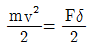 $\frac{mv^2}{2} = \frac{F\delta}{2}$